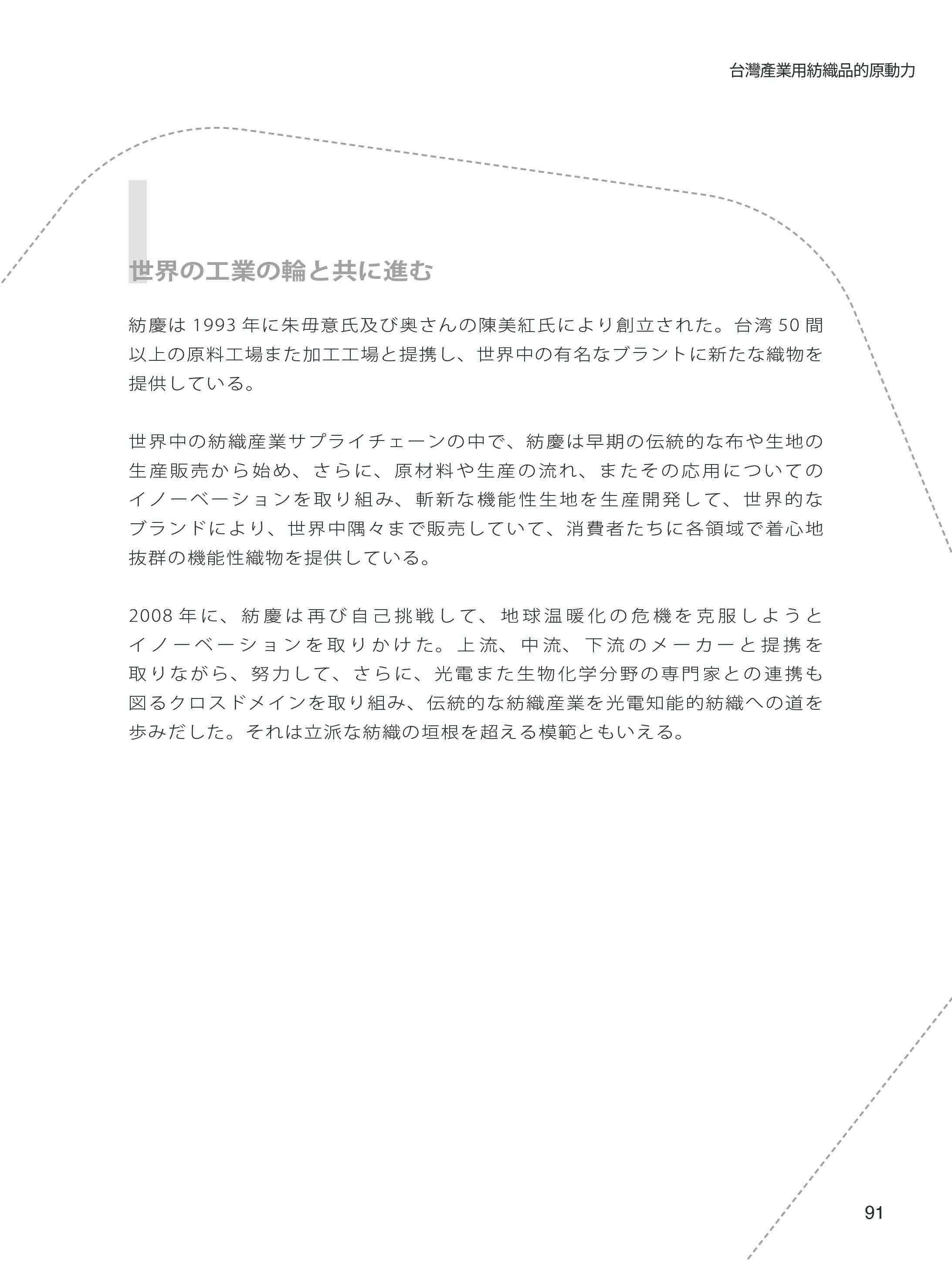 台灣產業用紡織品的原動力

世界の工業の輪と共に進む

紡慶は 1993 年に朱毋意氏及び奥さんの陳美紅氏により創立された。台湾 50 間以上の原料工場また加工工場と提携し、世界中の有名なブラントに新たな織物を提供している。

世界中の紡織産業サプライチェーンの中で、紡慶は早期の伝統的な布や生地の生産販売から始め、さらに、原材料や生産の流れ、またその応用についてのイノーベーションを取り組み、斬新な機能性生地を生産開発して、世界的なブランドにより、世界中隅々まで販売していて、消費者たちに各領域で着心地抜群の機能性織物を提供している。

2008 年に、紡慶は再び自己挑戦して、地球温暖化の危機を克服しようとイノーベーションを取りかけた。上流、中流、下流のメーカーと提携を取りながら、努力して、さらに、光電また生物化学分野の専門家との連携も図るクロスドメインを取り組み、伝統的な紡織産業を光電知能的紡織への道を歩みだした。それは立派な紡織の垣根を超える模範ともいえる。

91